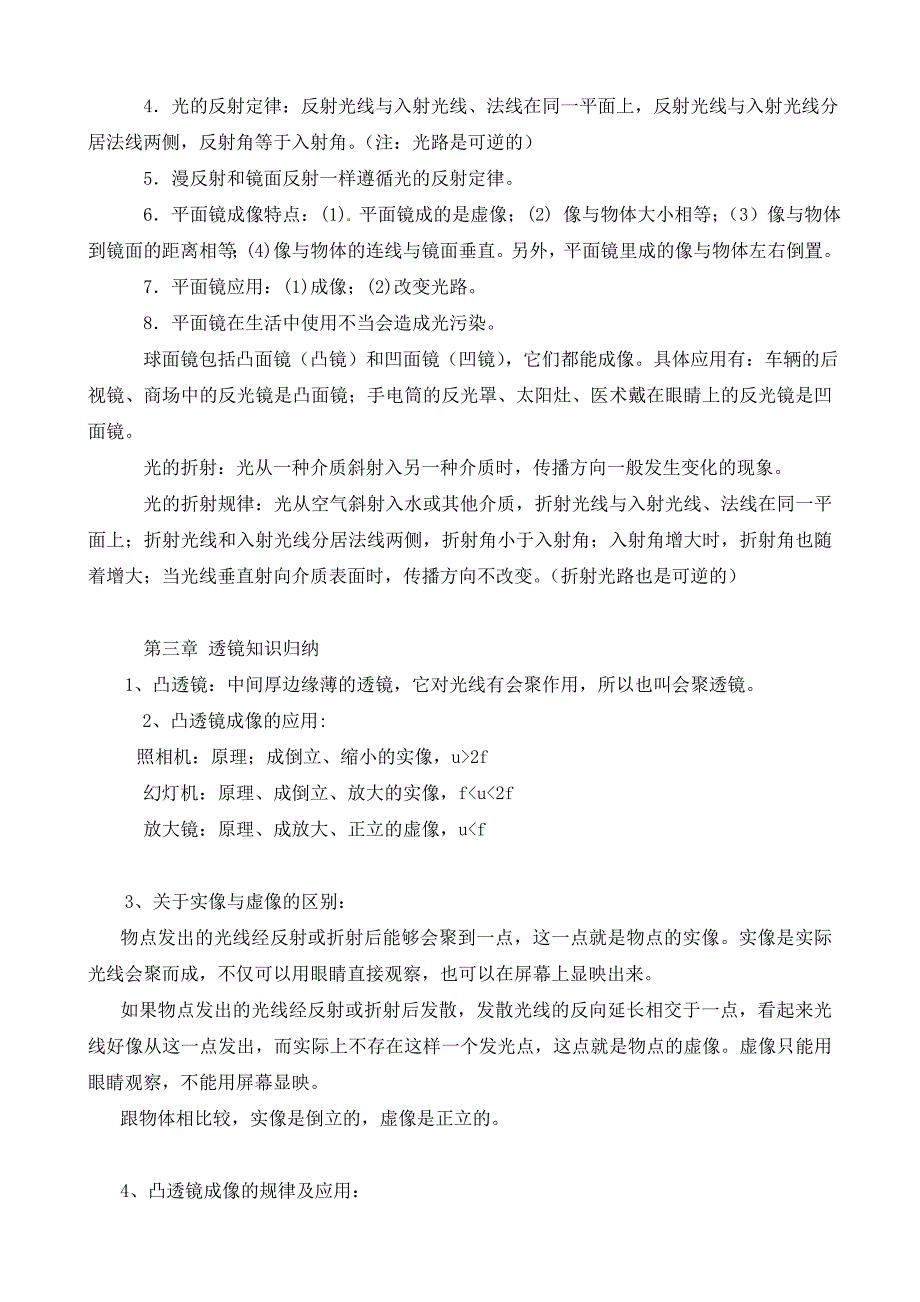 4．光的反射定律：反射光线与入射光线、法线在同一平面上，反射光线与入射光线分居法线两侧，反射角等于入射角。（注：光路是可逆的）

5．漫反射和镜面反射一样遵循光的反射定律。

6．平面镜成像特点：(1)．平面镜成的是虚像；(2) 像与物体大小相等；(3）像与物体到镜面的距离相等；(4)像与物体的连线与镜面垂直。另外，平面镜里成的像与物体左右倒置。

7．平面镜应用：(1)成像；(2)改变光路。

8．平面镜在生活中使用不当会造成光污染。

球面镜包括凸面镜（凸镜）和凹面镜（凹镜），它们都能成像。具体应用有：车辆的后视镜、商场中的反光镜是凸面镜；手电筒的反光罩、太阳灶、医术戴在眼睛上的反光镜是凹面镜。

光的折射：光从一种介质斜射入另一种介质时，传播方向一般发生变化的现象。

光的折射规律：光从空气斜射入水或其他介质，折射光线与入射光线、法线在同一平面上；折射光线和入射光线分居法线两侧，折射角小于入射角；入射角增大时，折射角也随着增大；当光线垂直射向介质表面时，传播方向不改变。（折射光路也是可逆的）

第三章 透镜知识归纳

1、凸透镜：中间厚边缘薄的透镜，它对光线有会聚作用，所以也叫会聚透镜。

2、凸透镜成像的应用：

照相机：原理；成倒立、缩小的实像，u>2f

幻灯机：原理、成倒立、放大的实像，f<u<2f

放大镜：原理、成放大、正立的虚像，u<f

3、关于实像与虚像的区别：

物点发出的光线经反射或折射后能够会聚到一点，这一点就是物点的实像。实像是实际光线会聚而成，不仅可以用眼睛直接观察，也可以在屏幕上显映出来。

如果物点发出的光线经反射或折射后发散，发散光线的反向延长相交于一点，看起来光线好像从这一点发出，而实际上不存在这样一个发光点，这点就是物点的虚像。虚像只能用眼睛观察，不能用屏幕显映。

跟物体相比较，实像是倒立的，虚像是正立的。

4、凸透镜成像的规律及应用：